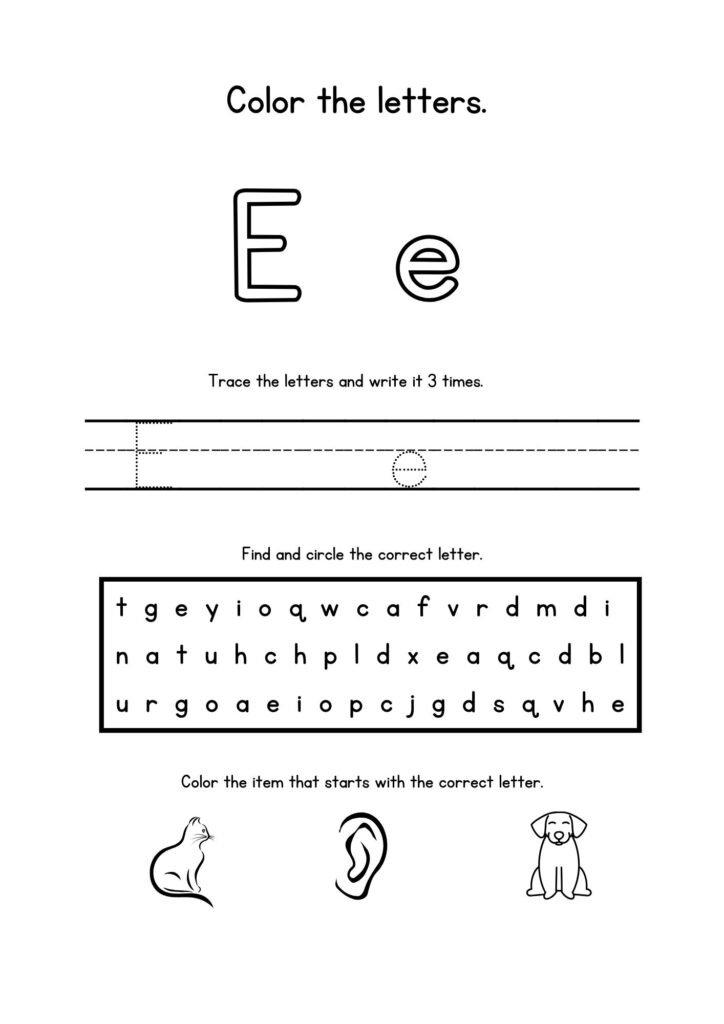 Color the letters.

E e

Trace the letters and write it 3 times.

E e

Find and circle the correct letter.

t g e y i o q w c a f v r d m d i
n a t u h c h p l d x e a q c d b l
u r g o a e i o p c j g d s q v h e

Color the item that starts with the correct letter.